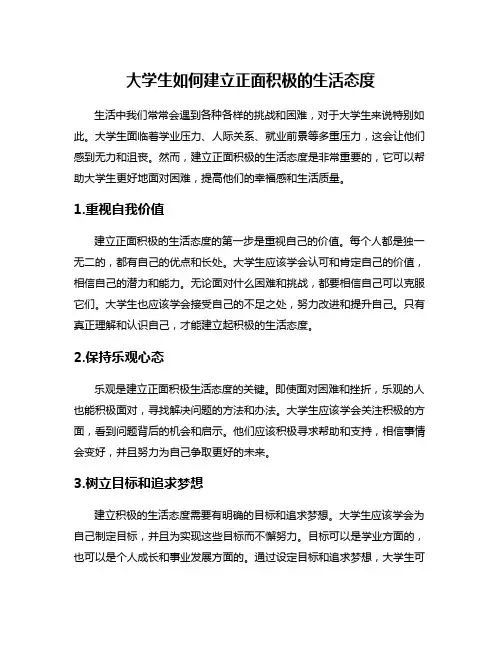 大学生如何建立正面积极的生活态度

生活中我们常常会遇到各种各样的挑战和困难，对于大学生来说特别如此。大学生面临着学业压力、人际关系、就业前景等多重压力，这会让他们感到无力和沮丧。然而，建立正面积极的生活态度是非常重要的，它可以帮助大学生更好地面对困难，提高他们的幸福感和生活质量。

1.重视自我价值

建立正面积极的生活态度的第一步是重视自己的价值。每个人都是独一无二的，都有自己的优点和长处。大学生应该学会认可和肯定自己的价值，相信自己的潜力和能力。无论面对什么困难和挑战，都要相信自己可以克服它们。大学生也应该学会接受自己的不足之处，努力改进和提升自己。只有真正理解和认识自己，才能建立起积极的生活态度。

2.保持乐观心态

乐观是建立正面积极生活态度的关键。即使面对困难和挫折，乐观的人也能积极面对，寻找解决问题的方法和办法。大学生应该学会关注积极的方面，看到问题背后的机会和启示。他们应该积极寻求帮助和支持，相信事情会变好，并且努力为自己争取更好的未来。

3.树立目标和追求梦想

建立积极的生活态度需要有明确的目标和追求梦想。大学生应该学会为自己制定目标，并且为实现这些目标而不懈努力。目标可以是学业方面的，也可以是个人成长和事业发展方面的。通过设定目标和追求梦想，大学生可